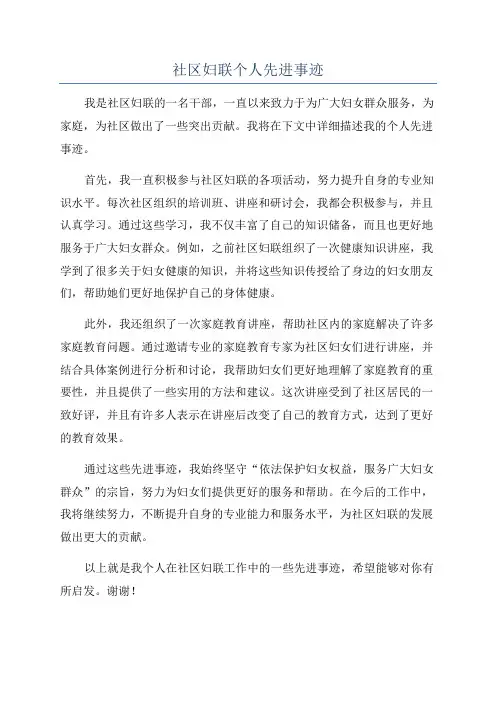 社区妇联个人先进事迹

我是社区妇联的一名干部，一直以来致力于为广大妇女群众服务，为家庭，为社区做出了一些突出贡献。我将在下文中详细描述我的个人先进事迹。

首先，我一直积极参与社区妇联的各项活动，努力提升自身的专业知识水平。每次社区组织的培训班、讲座和研讨会，我都会积极参与，并且认真学习。通过这些学习，我不仅丰富了自己的知识储备，而且也更好地服务于广大妇女群众。例如，之前社区妇联组织了一次健康知识讲座，我学到了很多关于妇女健康的知识，并将这些知识传授给了身边的妇女朋友们，帮助她们更好地保护自己的身体健康。

此外，我还组织了一次家庭教育讲座，帮助社区内的家庭解决了许多家庭教育问题。通过邀请专业的家庭教育专家为社区妇女们进行讲座，并结合具体案例进行分析和讨论，我帮助妇女们更好地理解了家庭教育的重要性，并且提供了一些实用的方法和建议。这次讲座受到了社区居民的一致好评，并且有许多人表示在讲座后改变了自己的教育方式，达到了更好的教育效果。

通过这些先进事迹，我始终坚守“依法保护妇女权益，服务广大妇女群众”的宗旨，努力为妇女们提供更好的服务和帮助。在今后的工作中，我将继续努力，不断提升自身的专业能力和服务水平，为社区妇联的发展做出更大的贡献。

以上就是我个人在社区妇联工作中的一些先进事迹，希望能够对你有所启发。谢谢！